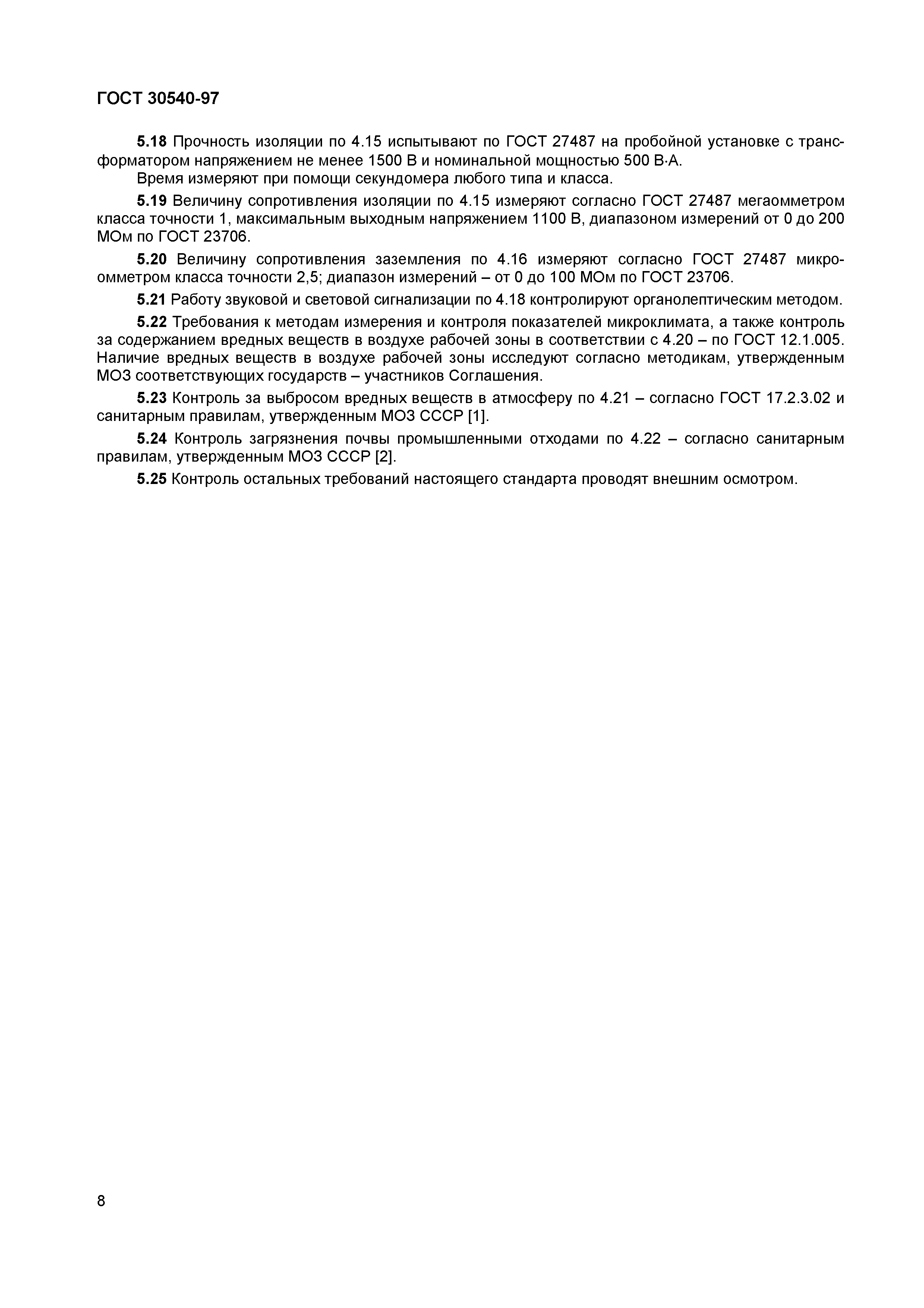 ГОСТ 30540-97

5.18 Прочность изоляции по 4.15 испытывают по ГОСТ 27487 на пробойной установке с трансформатором напряжением не менее 1500 В и номинальной мощностью 500 В·А.

Время измеряют при помощи секундомера любого типа и класса.

5.19 Величину сопротивления изоляции по 4.15 измеряют согласно ГОСТ 27487 мегаомметром класса точности 1, максимальным выходным напряжением 1100 В, диапазоном измерений от 0 до 200 МОм по ГОСТ 23706.

5.20 Величину сопротивления заземления по 4.16 измеряют согласно ГОСТ 27487 микроомметром класса точности 2,5; диапазон измерений – от 0 до 100 МОм по ГОСТ 23706.

5.21 Работу звуковой и световой сигнализации по 4.18 контролируют органолептическим методом.

5.22 Требования к методам измерения и контроля показателей микроклимата, а также контроль за содержанием вредных веществ в воздухе рабочей зоны в соответствии с 4.20 – по ГОСТ 12.1.005. Наличие вредных веществ в воздухе рабочей зоны исследуют согласно методикам, утвержденным МОЗ соответствующих государств – участников Соглашения.

5.23 Контроль за выбросом вредных веществ в атмосферу по 4.21 – согласно ГОСТ 17.2.3.02 и санитарным правилам, утвержденным МОЗ СССР [1].

5.24 Контроль загрязнения почвы промышленными отходами по 4.22 – согласно санитарным правилам, утвержденным МОЗ СССР [2].

5.25 Контроль остальных требований настоящего стандарта проводят внешним осмотром.

8